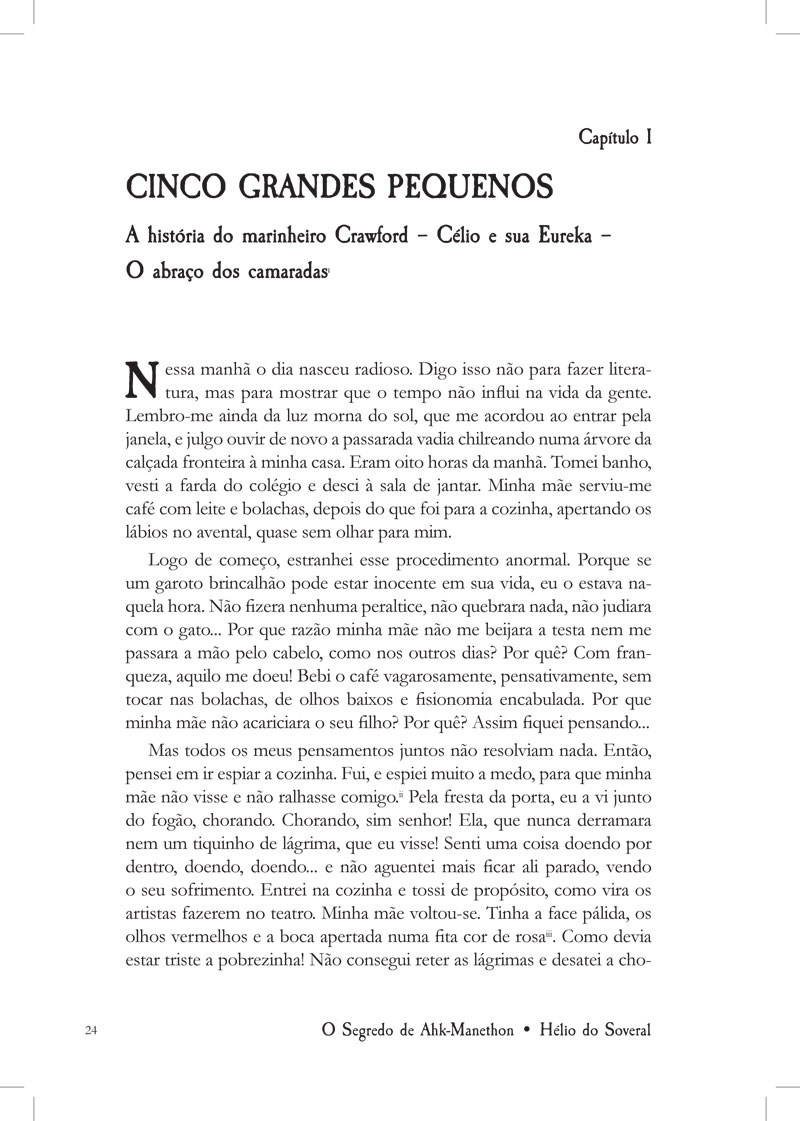 Capítulo I

CINCO GRANDES PEQUENOS

A história do marinheiro Crawford – Célio e sua Eureka – O abraço dos camaradas$^{i}$

Nessa manhã o dia nasceu radioso. Digo isso não para fazer literatura, mas para mostrar que o tempo não influi na vida da gente. Lembro-me ainda da luz morna do sol, que me acordou ao entrar pela janela, e julgo ouvir de novo a passarada vadia chilreando numa árvore da calçada fronteira à minha casa. Eram oito horas da manhã. Tomei banho, vesti a farda do colégio e desci à sala de jantar. Minha mãe serviu-me café com leite e bolachas, depois do que foi para a cozinha, apertando os lábios no avental, quase sem olhar para mim.

Logo de começo, estranhei esse procedimento anormal. Porque se um garoto brincalhão pode estar inocente em sua vida, eu o estava naquela hora. Não fizera nenhuma peraltice, não quebrara nada, não judiara com o gato... Por que razão minha mãe não me beijara a testa nem me passara a mão pelo cabelo, como nos outros dias? Por quê? Com franqueza, aquilo me doeu! Bebi o café vagarosamente, pensativamente, sem tocar nas bolachas, de olhos baixos e fisionomia encabulada. Por que minha mãe não acariciara o seu filho? Por quê? Assim fiquei pensando...

Mas todos os meus pensamentos juntos não resolviam nada. Então, pensei em ir espiar a cozinha. Fui, e espiei muito a medo, para que minha mãe não visse e não ralhasse comigo.$^{ii}$ Pela fresta da porta, eu a vi junto do fogão, chorando. Chorando, sim senhor! Ela, que nunca derramara nem um tiquinho de lágrima, que eu visse! Senti uma coisa doendo por dentro, doendo, doendo... e não aguentei mais ficar ali parado, vendo o seu sofrimento. Entrei na cozinha e tossi de propósito, como vira os artistas fazerem no teatro. Minha mãe voltou-se. Tinha a face pálida, os olhos vermelhos e a boca apertada numa fita cor de rosa$^{iii}$. Como devia estar triste a pobrezinha! Não consegui reter as lágrimas e desatei a cho-

24 O Segredo de Ahk-Manethon • Hélio do Soveral